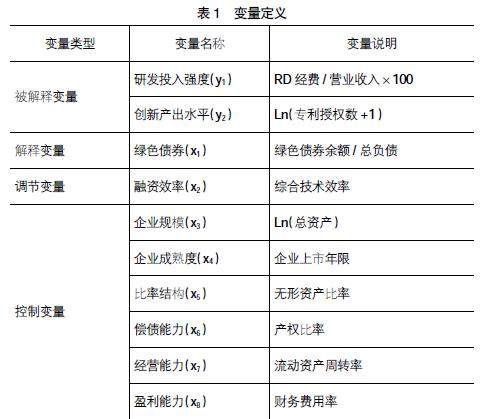 表1　变量定义

| 变量类型 | 变量名称 | 变量说明 |
|---|---|---|
| 被解释变量 | 研发投入强度($y_1$) | RD经费/营业收入×100 |
|  | 创新产出水平($y_2$) | Ln(专利授权数+1) |
| 解释变量 | 绿色债券($x_1$) | 绿色债券余额/总负债 |
| 调节变量 | 融资效率($x_2$) | 综合技术效率 |
| 控制变量 | 企业规模($x_3$) | Ln(总资产) |
|  | 企业成熟度($x_4$) | 企业上市年限 |
|  | 比率结构($x_5$) | 无形资产比率 |
|  | 偿债能力($x_6$) | 产权比率 |
|  | 经营能力($x_7$) | 流动资产周转率 |
|  | 盈利能力($x_8$) | 财务费用率 |